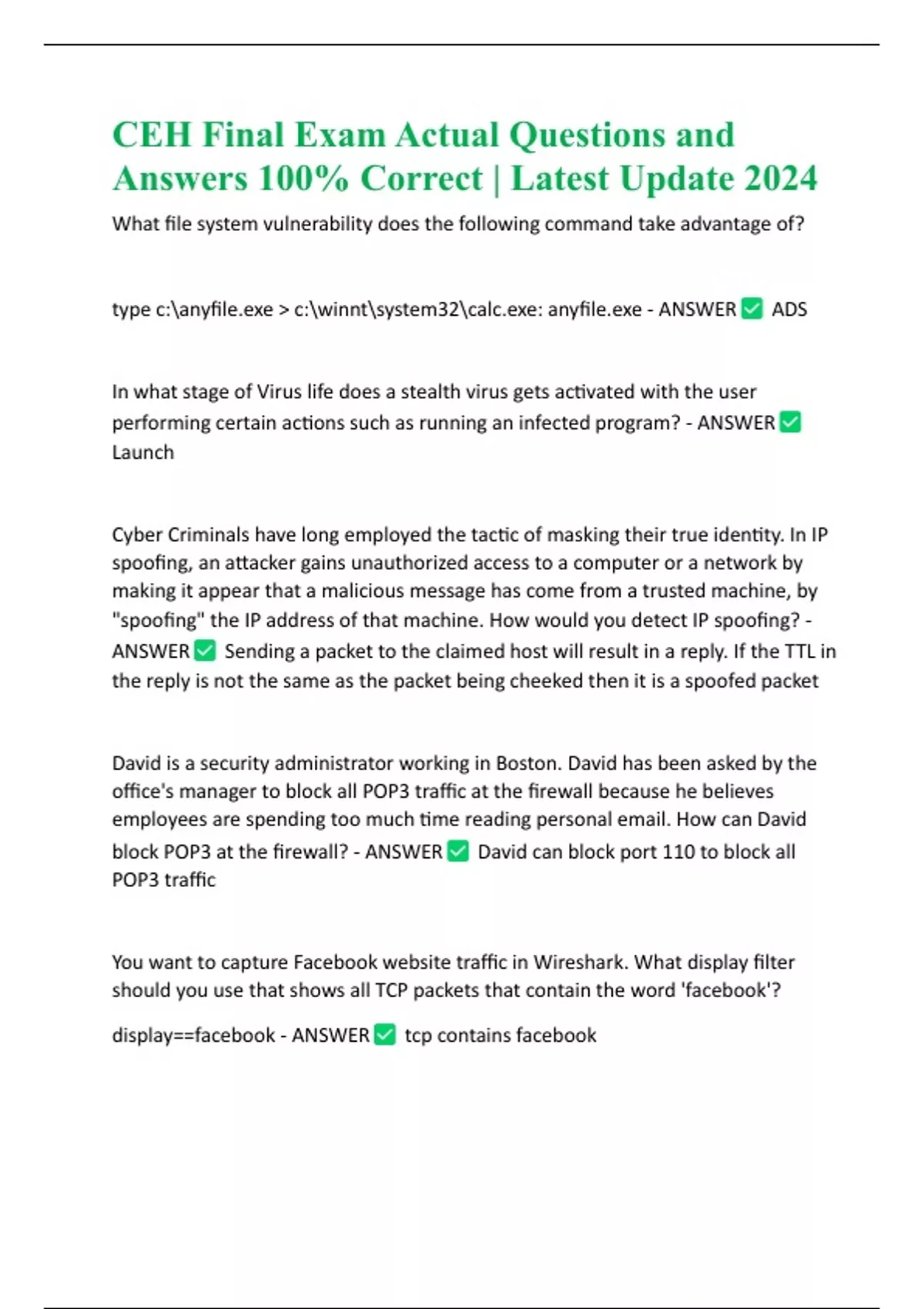 CEH Final Exam Actual Questions and Answers 100% Correct | Latest Update 2024

What file system vulnerability does the following command take advantage of?

type c:\anyfile.exe > c:\winnt\system32\calc.exe: anyfile.exe - ANSWER ✅ ADS

In what stage of Virus life does a stealth virus gets activated with the user performing certain actions such as running an infected program? - ANSWER ✅ Launch

Cyber Criminals have long employed the tactic of masking their true identity. In IP spoofing, an attacker gains unauthorized access to a computer or a network by making it appear that a malicious message has come from a trusted machine, by "spoofing" the IP address of that machine. How would you detect IP spoofing? - ANSWER ✅ Sending a packet to the claimed host will result in a reply. If the TTL in the reply is not the same as the packet being cheeked then it is a spoofed packet

David is a security administrator working in Boston. David has been asked by the office's manager to block all POP3 traffic at the firewall because he believes employees are spending too much time reading personal email. How can David block POP3 at the firewall? - ANSWER ✅ David can block port 110 to block all POP3 traffic

You want to capture Facebook website traffic in Wireshark. What display filter should you use that shows all TCP packets that contain the word 'facebook'?

display==facebook - ANSWER ✅ tcp contains facebook